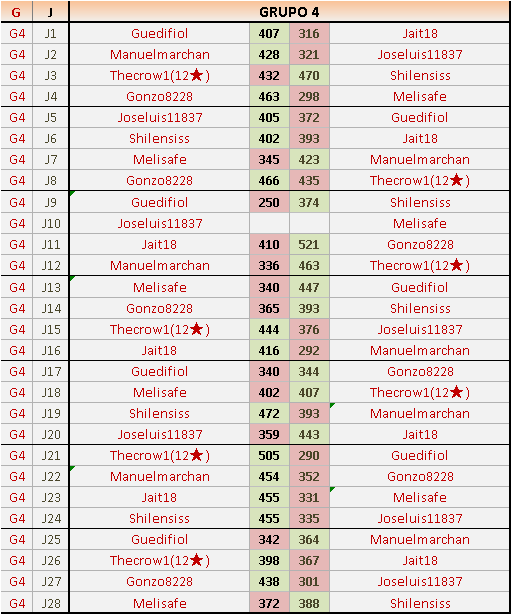 | G | J | GRUPO 4 | | | |
|---|---|---|---|---|---|
| G4 | J1 | Guedifiol | 407 | 316 | Jait18 |
| G4 | J2 | Manuelmarchan | 428 | 321 | Joseluis11837 |
| G4 | J3 | Thecrow1(12★) | 432 | 470 | Shilensiss |
| G4 | J4 | Gonzo8228 | 463 | 298 | Melisafe |
| G4 | J5 | Joseluis11837 | 405 | 372 | Guedifiol |
| G4 | J6 | Shilensiss | 402 | 393 | Jait18 |
| G4 | J7 | Melisafe | 345 | 423 | Manuelmarchan |
| G4 | J8 | Gonzo8228 | 466 | 435 | Thecrow1(12★) |
| G4 | J9 | Guedifiol | 250 | 374 | Shilensiss |
| G4 | J10 | Joseluis11837 | | | Melisafe |
| G4 | J11 | Jait18 | 410 | 521 | Gonzo8228 |
| G4 | J12 | Manuelmarchan | 336 | 463 | Thecrow1(12★) |
| G4 | J13 | Melisafe | 340 | 447 | Guedifiol |
| G4 | J14 | Gonzo8228 | 365 | 393 | Shilensiss |
| G4 | J15 | Thecrow1(12★) | 444 | 376 | Joseluis11837 |
| G4 | J16 | Jait18 | 416 | 292 | Manuelmarchan |
| G4 | J17 | Guedifiol | 340 | 344 | Gonzo8228 |
| G4 | J18 | Melisafe | 402 | 407 | Thecrow1(12★) |
| G4 | J19 | Shilensiss | 472 | 393 | Manuelmarchan |
| G4 | J20 | Joseluis11837 | 359 | 443 | Jait18 |
| G4 | J21 | Thecrow1(12★) | 505 | 290 | Guedifiol |
| G4 | J22 | Manuelmarchan | 454 | 352 | Gonzo8228 |
| G4 | J23 | Jait18 | 455 | 331 | Melisafe |
| G4 | J24 | Shilensiss | 455 | 335 | Joseluis11837 |
| G4 | J25 | Guedifiol | 342 | 364 | Manuelmarchan |
| G4 | J26 | Thecrow1(12★) | 398 | 367 | Jait18 |
| G4 | J27 | Gonzo8228 | 438 | 301 | Joseluis11837 |
| G4 | J28 | Melisafe | 372 | 388 | Shilensiss |